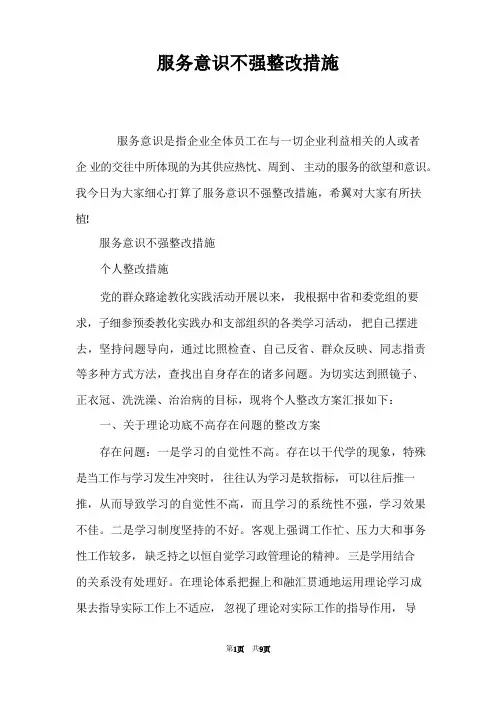 服务意识不强整改措施

服务意识是指企业全体员工在与一切企业利益相关的人或者企 业的交往中所体现的为其供应热忱、周到、主动的服务的欲望和意识。我今日为大家细心打算了服务意识不强整改措施，希冀对大家有所扶植!

服务意识不强整改措施

个人整改措施

党的群众路途教化实践活动开展以来，我根据中省和委党组的要求，子细参预委教化实践办和支部组织的各类学习活动，把自己摆进去，坚持问题导向，通过比照检查、自己反省、群众反映、同志指责等多种方式方法，查找出自身存在的诸多问题。为切实达到照镜子、正衣冠、洗洗澡、治治病的目标，现将个人整改方案汇报如下：

一、关于理论功底不高存在问题的整改方案

存在问题：一是学习的自觉性不高。存在以干代学的现象，特殊是当工作与学习发生冲突时，往往认为学习是软指标，可以往后推一推，从而导致学习的自觉性不高，而且学习的系统性不强，学习效果不佳。二是学习制度坚持的不好。客观上强调工作忙、压力大和事务性工作较多，缺乏持之以恒自觉学习政管理论的精神。三是学用结合的关系没有处理好。在理论体系把握上和融汇贯通地运用理论学习成果去指导实际工作上不适应，忽视了理论对实际工作的指导作用，导

第1页 共9页